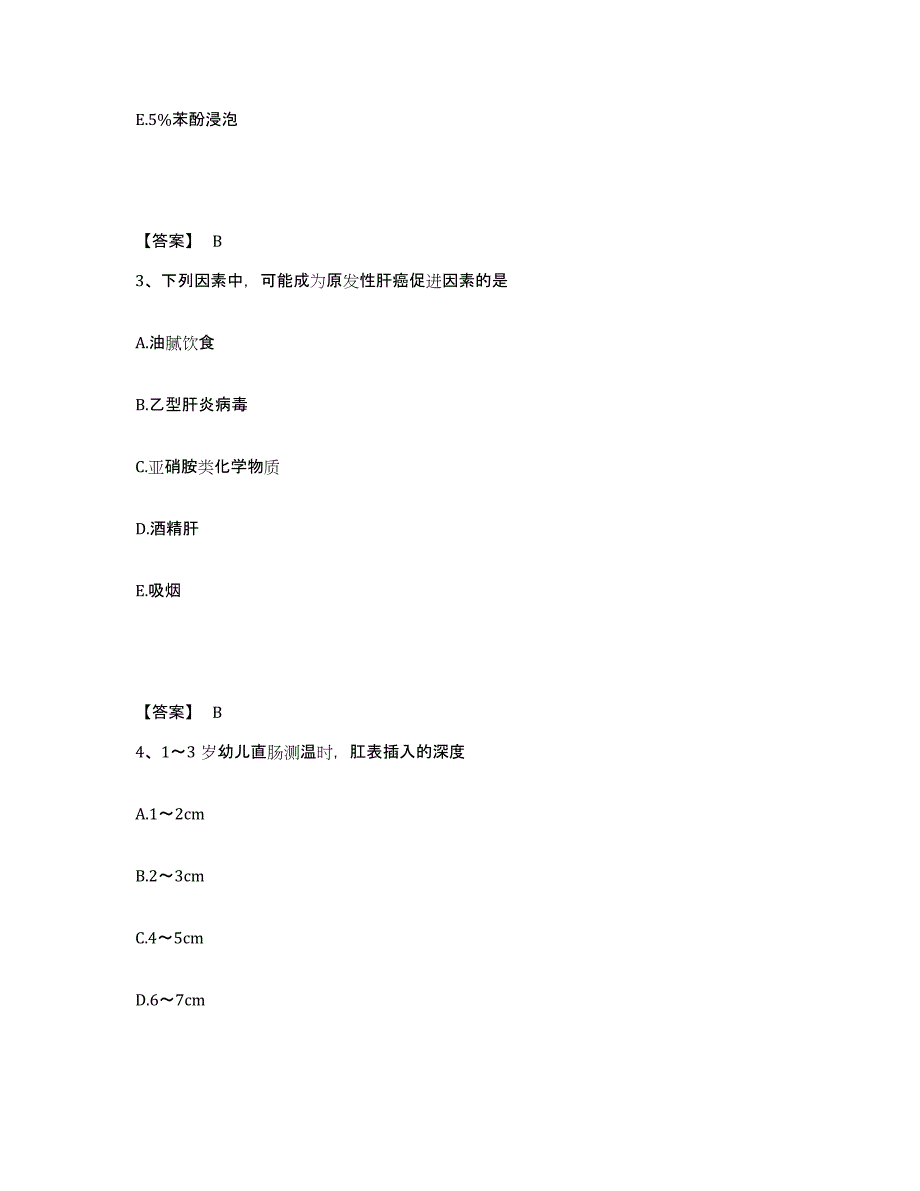 E.5%苯酚浸泡

【答案】 B

3、下列因素中，可能成为原发性肝癌促进因素的是

A.油腻饮食

B.乙型肝炎病毒

C.亚硝胺类化学物质

D.酒精肝

E.吸烟

【答案】 B

4、1～3 岁幼儿直肠测温时，肛表插入的深度

A.1～2cm

B.2～3cm

C.4～5cm

D.6～7cm